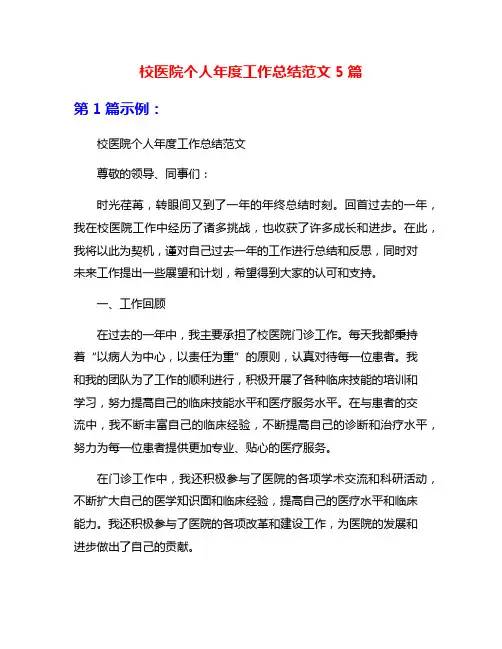 校医院个人年度工作总结范文 5 篇

第 1 篇示例：

校医院个人年度工作总结范文

尊敬的领导、同事们：

时光荏苒，转眼间又到了一年的年终总结时刻。回首过去的一年，我在校医院工作中经历了诸多挑战，也收获了许多成长和进步。在此，我将以此为契机，谨对自己过去一年的工作进行总结和反思，同时对未来工作提出一些展望和计划，希望得到大家的认可和支持。

一、工作回顾

在过去的一年中，我主要承担了校医院门诊工作。每天我都秉持着“以病人为中心，以责任为重”的原则，认真对待每一位患者。我和我的团队为了工作的顺利进行，积极开展了各种临床技能的培训和学习，努力提高自己的临床技能水平和医疗服务水平。在与患者的交流中，我不断丰富自己的临床经验，不断提高自己的诊断和治疗水平，努力为每一位患者提供更加专业、贴心的医疗服务。

在门诊工作中，我还积极参与了医院的各项学术交流和科研活动，不断扩大自己的医学知识面和临床经验，提高自己的医疗水平和临床能力。我还积极参与了医院的各项改革和建设工作，为医院的发展和进步做出了自己的贡献。